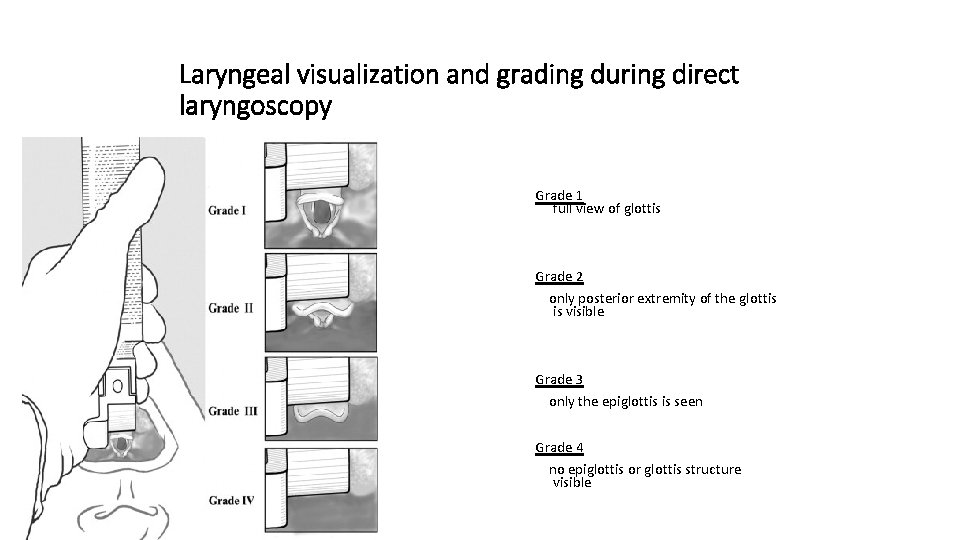 Laryngeal visualization and grading during direct laryngoscopy

Grade I

Grade II

Grade III

Grade IV

Grade 1
full view of glottis

Grade 2
only posterior extremity of the glottis is visible

Grade 3
only the epiglottis is seen

Grade 4
no epiglottis or glottis structure visible